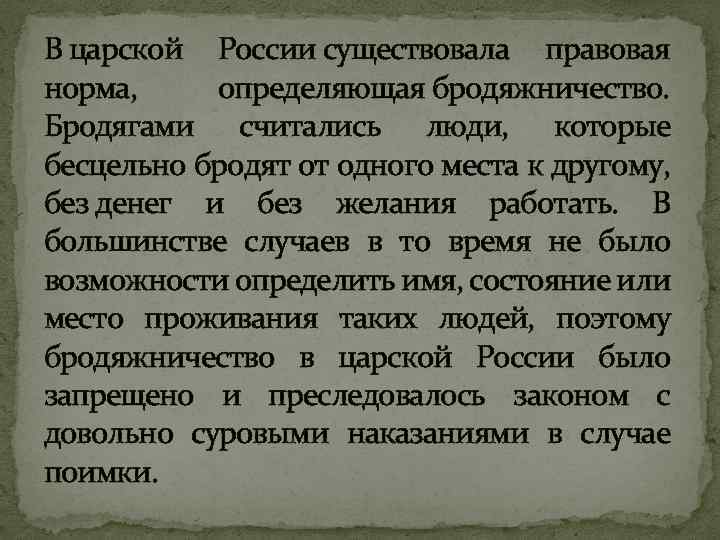 В царской России существовала правовая норма, определяющая бродяжничество. Бродягами считались люди, которые бесцельно бродят от одного места к другому, без денег и без желания работать. В большинстве случаев в то время не было возможности определить имя, состояние или место проживания таких людей, поэтому бродяжничество в царской России было запрещено и преследовалось законом с довольно суровыми наказаниями в случае поимки.